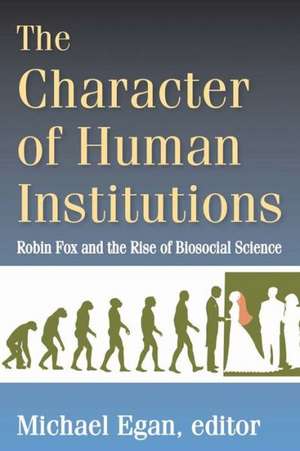 The Character of Human Institutions

Robin Fox and the Rise of Biosocial Science

Michael Egan, editor